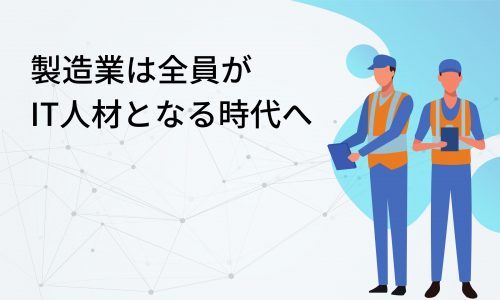 製造業は全員が
IT人材となる時代へ